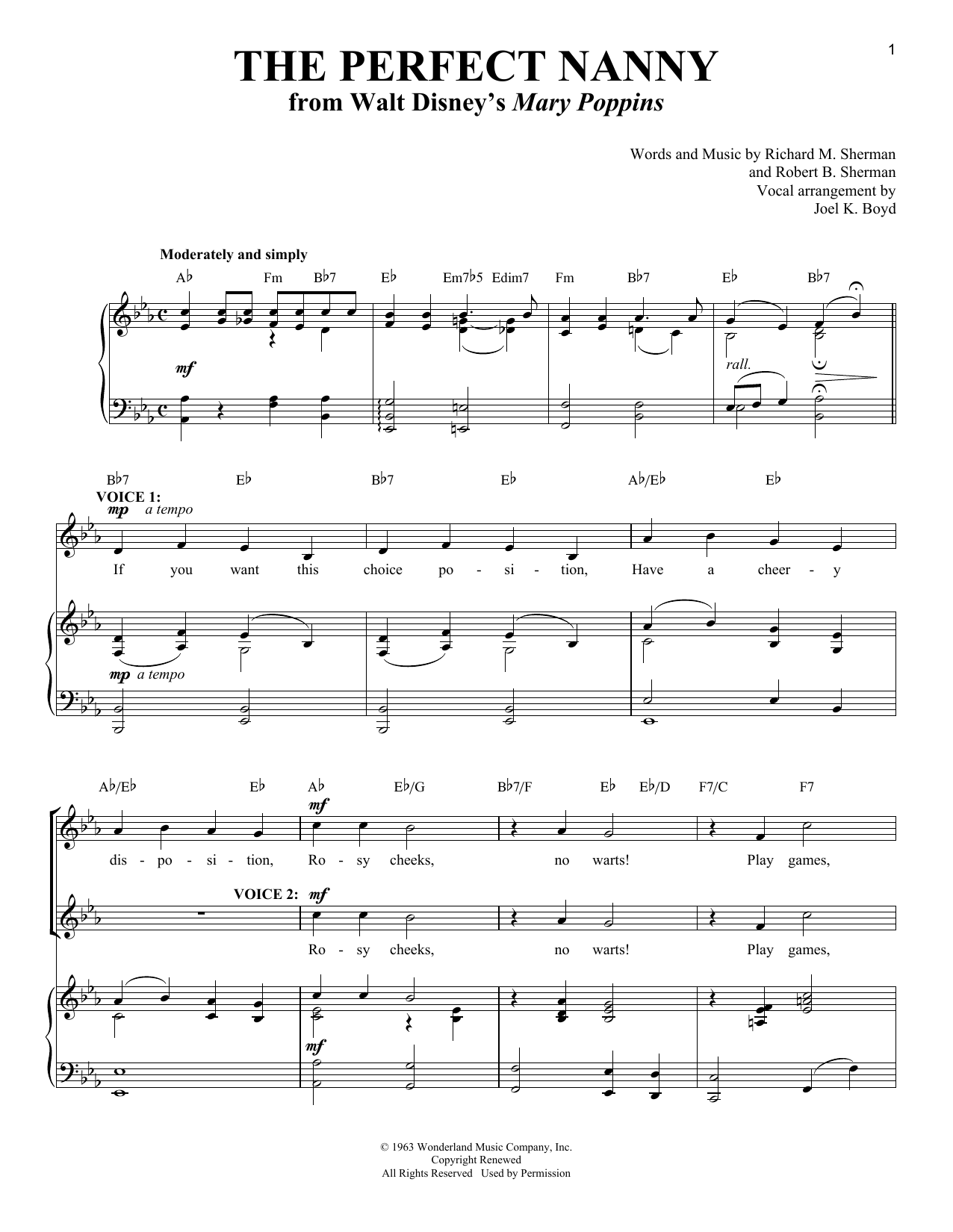 1

THE PERFECT NANNY
from Walt Disney's Mary Poppins

Words and Music by Richard M. Sherman
and Robert B. Sherman
Vocal arrangement by
Joel K. Boyd

Moderately and simply

A♭ Fm B♭7 E♭ Em7♭5 Edim7 Fm B♭7 E♭ B♭7

mf

rall.

B♭7 E♭ B♭7 E♭ A♭/E♭ E♭

VOICE 1:
mp a tempo

If you want this choice po - si - tion, Have a cheer - y

mp a tempo

A♭/E♭ E♭ A♭ E♭/G B♭7/F E♭ E♭/D F7/C F7

mf

dis - po - si - tion, Ro - sy cheeks, no warts! Play games,

VOICE 2: mf

Ro - sy cheeks, no warts! Play games,

mf

© 1963 Wonderland Music Company, Inc.
Copyright Renewed
All Rights Reserved Used by Permission